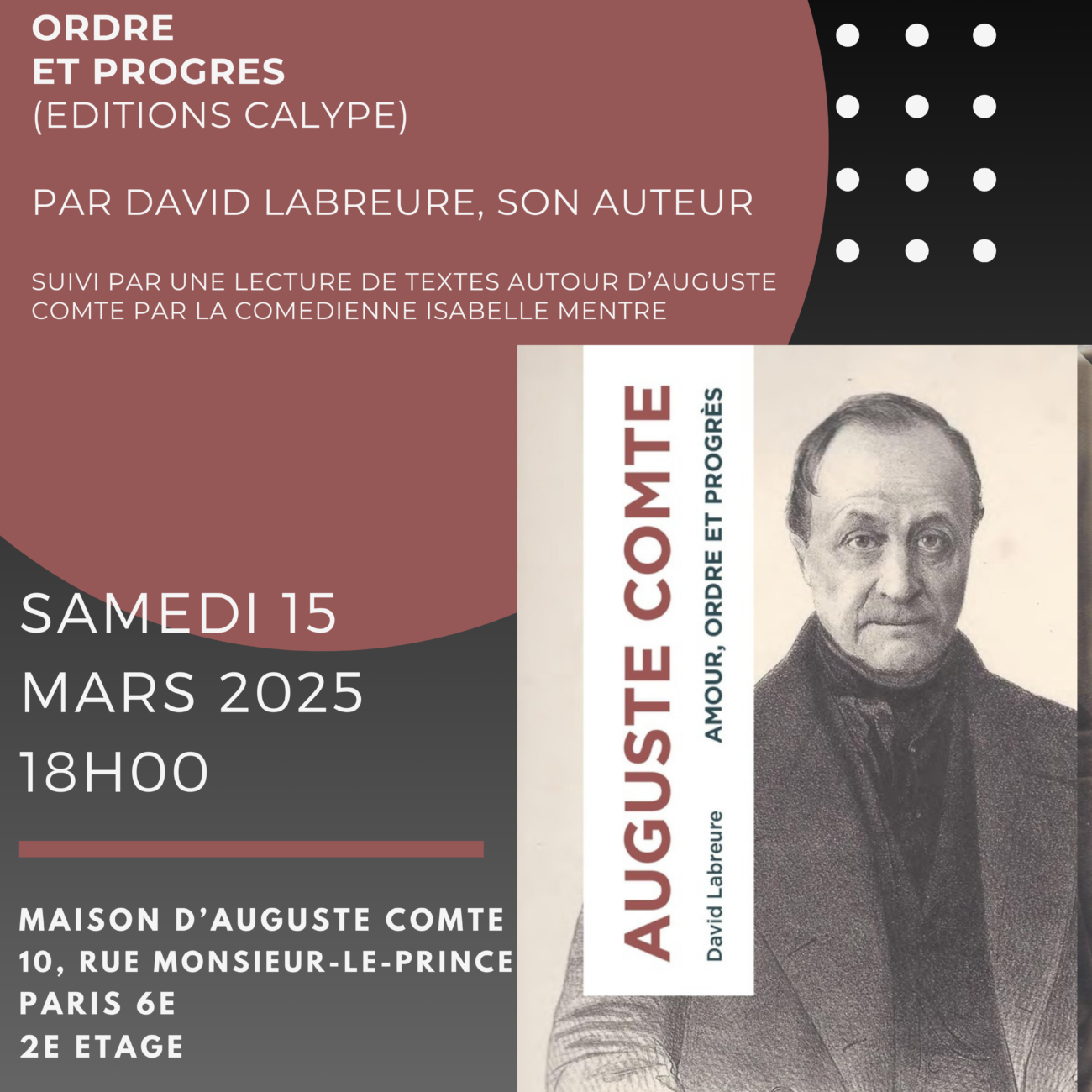 ORDRE
ET PROGRES
(EDITIONS CALYPE)

PAR DAVID LABREURE, SON AUTEUR

SUIVI PAR UNE LECTURE DE TEXTES AUTOUR D'AUGUSTE COMTE PAR LA COMEDIENNE ISABELLE MENTRE

SAMEDI 15
MARS 2025
18H00

MAISON D'AUGUSTE COMTE
10, RUE MONSIEUR-LE-PRINCE
PARIS 6E
2E ETAGE

AUGUSTE COMTE
AMOUR, ORDRE ET PROGRÈS
David Labreure